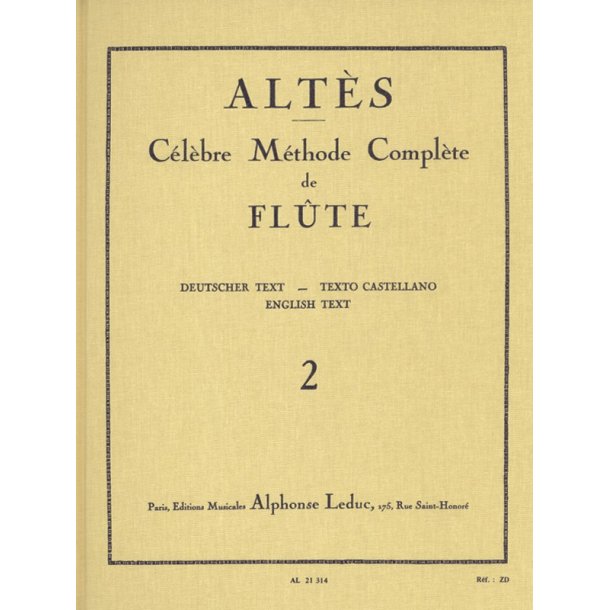 ALTÈS

Célèbre Méthode Complète de FLÛTE

DEUTSCHER TEXT — TEXTO CASTELLANO
ENGLISH TEXT

2

Paris, Editions Musicales Alphonse Leduc, 175, Rue Saint-Honoré

AL 21 314

Réf. : ZD